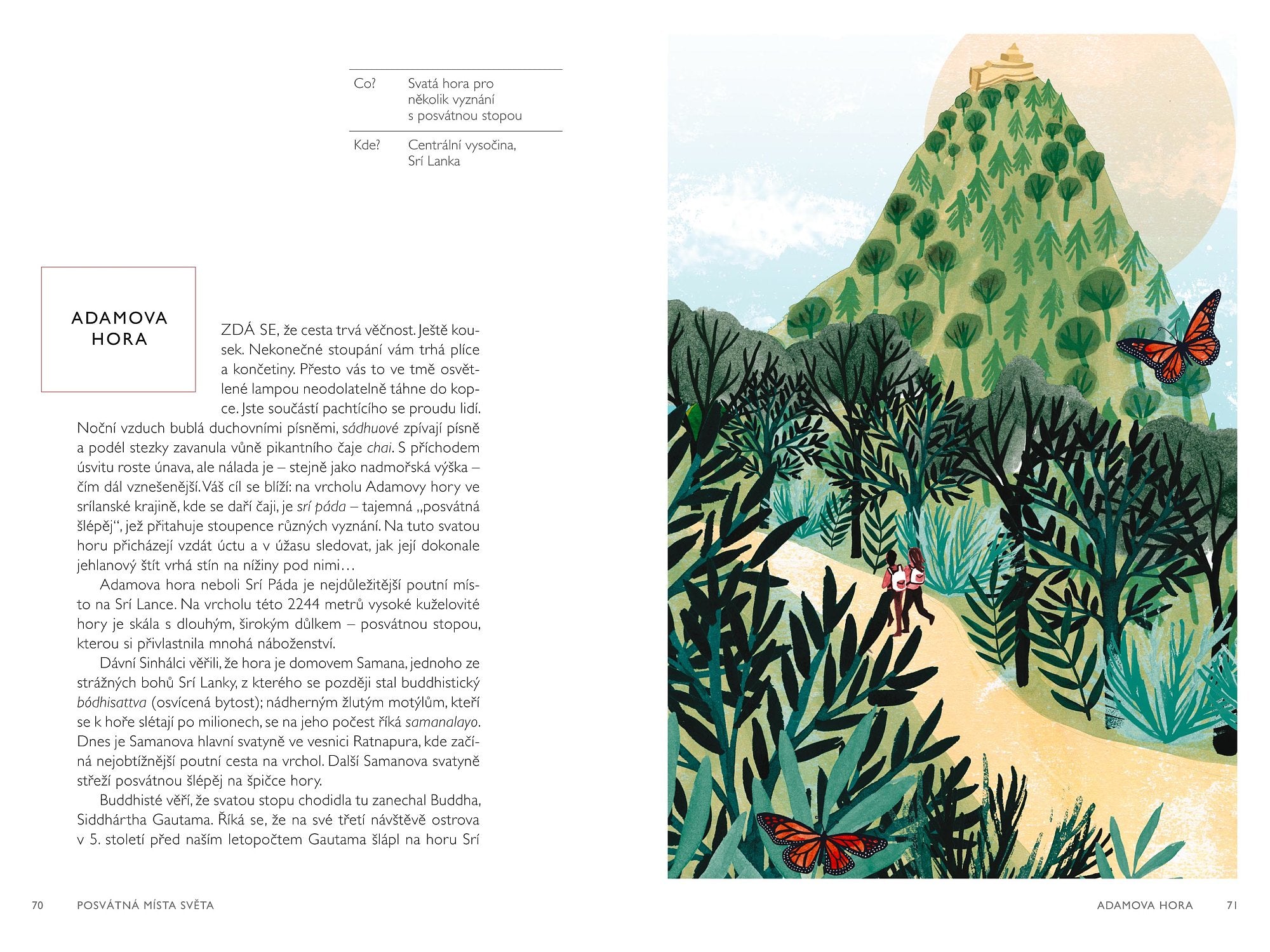 Co? Svatá hora pro několik vyznání s posvátnou stopou

Kde? Centrální vysočina, Srí Lanka

ADAMOVA HORA

ZDÁ SE, že cesta trvá věčnost. Ještě kousek. Nekonečné stoupání vám trhá plíce a končetiny. Přesto vás to ve tmě osvětlené lampou neodolatelně táhne do kopce. Jste součástí pachtícího se proudu lidí. Noční vzduch bublá duchovními písněmi, sádhuové zpívají písně a podél stezky zavanula vůně pikantního čaje chai. S příchodem úsvitu roste únava, ale nálada je – stejně jako nadmořská výška – čím dál vznešenější. Váš cíl se blíží: na vrcholu Adamovy hory ve srílanské krajině, kde se daří čaji, je srí páda – tajemná „posvátná šlépěj“, jež přitahuje stoupence různých vyznání. Na tuto svatou horu přicházejí vzdát úctu a v úžasu sledovat, jak její dokonale jehlanový štít vrhá stín na nížiny pod nimi…

Adamova hora neboli Srí Páda je nejdůležitější poutní místo na Srí Lance. Na vrcholu této 2244 metrů vysoké kuželovité hory je skála s dlouhým, širokým důlkem – posvátnou stopou, kterou si přivlastnila mnohá náboženství.

Dávní Sinhálci věřili, že hora je domovem Samana, jednoho ze strážných bohů Srí Lanky, z kterého se později stal buddhistický bódhisattva (osvícená bytost); nádherným žlutým motýlům, kteří se k hoře slétají po milionech, se na jeho počest říká samanalayo. Dnes je Samanova hlavní svatyně ve vesnici Ratnapura, kde začíná nejobtížnější poutní cesta na vrchol. Další Samanova svatyně střeží posvátnou šlépěj na špičce hory.

Buddhisté věří, že svatou stopu chodidla tu zanechal Buddha, Siddhártha Gautama. Říká se, že na své třetí návštěvě ostrova v 5. století před naším letopočtem Gautama šlápl na horu Srí

70 POSVÁTNÁ MÍSTA SVĚTA

ADAMOVA HORA 71